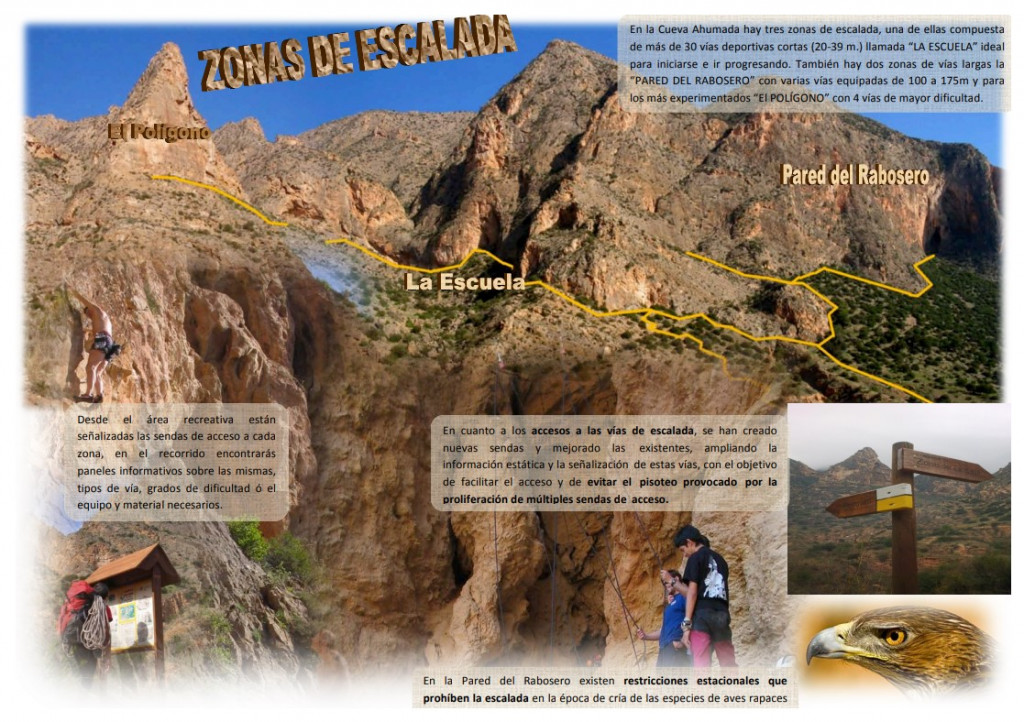 ZONAS DE ESCALADA

En la Cueva Ahumada hay tres zonas de escalada, una de ellas compuesta de más de 30 vías deportivas cortas (20-39 m.) llamada "LA ESCUELA" ideal para iniciarse e ir progresando. También hay dos zonas de vías largas la "PARED DEL RABOSERO" con varias vías equipadas de 100 a 175m y para los más experimentados "El POLÍGONO" con 4 vías de mayor dificultad.

El Polígono

Pared del Rabosero

La Escuela

Desde el área recreativa están señalizadas las sendas de acceso a cada zona, en el recorrido encontrarás paneles informativos sobre las mismas, tipos de vía, grados de dificultad ó el equipo y material necesarios.

En cuanto a los accesos a las vías de escalada, se han creado nuevas sendas y mejorado las existentes, ampliando la información estática y la señalización de estas vías, con el objetivo de facilitar el acceso y de evitar el pisoteo provocado por la proliferación de múltiples sendas de acceso.

En la Pared del Rabosero existen restricciones estacionales que prohíben la escalada en la época de cría de las especies de aves rapaces